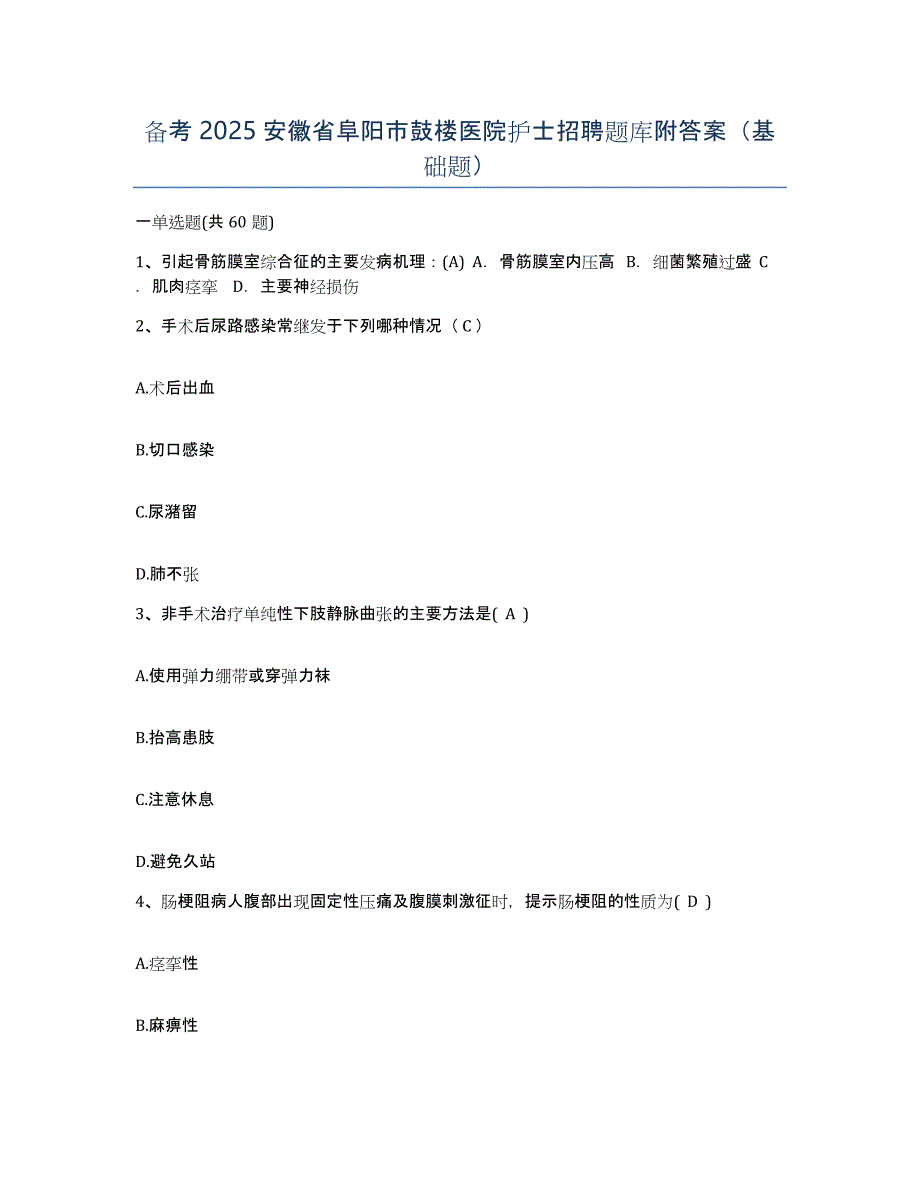 备考 2025 安徽省阜阳市鼓楼医院护士招聘题库附答案（基础题）

一单选题(共 60 题)

1、引起骨筋膜室综合征的主要发病机理：(A) A. 骨筋膜室内压高 B. 细菌繁殖过盛 C. 肌肉痉挛 D. 主要神经损伤

2、手术后尿路感染常继发于下列哪种情况（ C ）

A.术后出血

B.切口感染

C.尿潴留

D.肺不张

3、非手术治疗单纯性下肢静脉曲张的主要方法是( A )

A.使用弹力绷带或穿弹力袜

B.抬高患肢

C.注意休息

D.避免久站

4、肠梗阻病人腹部出现固定性压痛及腹膜刺激征时，提示肠梗阻的性质为( D )

A.痉挛性

B.麻痹性